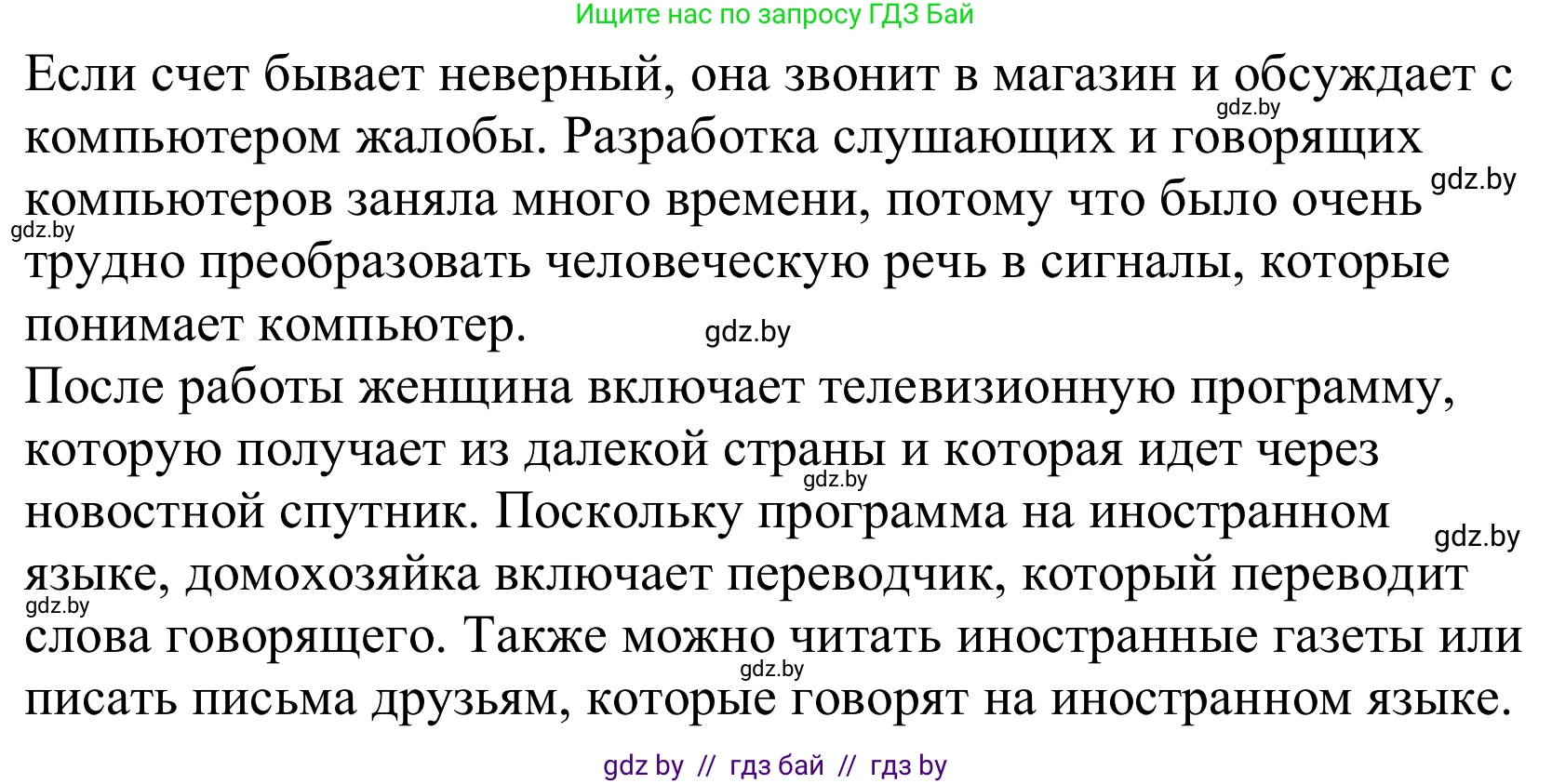 Ищите нас по запросу ГДЗ Бай

Если счет бывает неверный, она звонит в магазин и обсуждает с компьютером жалобы. Разработка слушающих и говорящих компьютеров заняла много времени, потому что было очень трудно преобразовать человеческую речь в сигналы, которые понимает компьютер.

gdz.by gdz.by gdz.by gdz.by

После работы женщина включает телевизионную программу, которую получает из далекой страны и которая идет через новостной спутник. Поскольку программа на иностранном языке, домохозяйка включает переводчик, который переводит слова говорящего. Также можно читать иностранные газеты или писать письма друзьям, которые говорят на иностранном языке.

gdz.by gdz.by gdz.by gdz.by

gdz by // гдз бай // гдз by